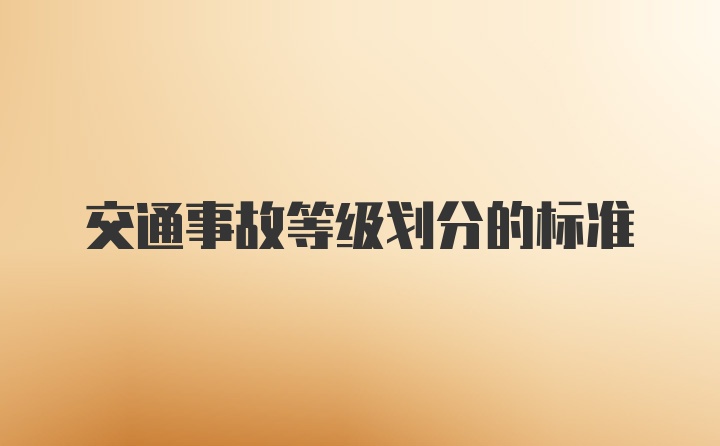 交通事故等级划分的标准